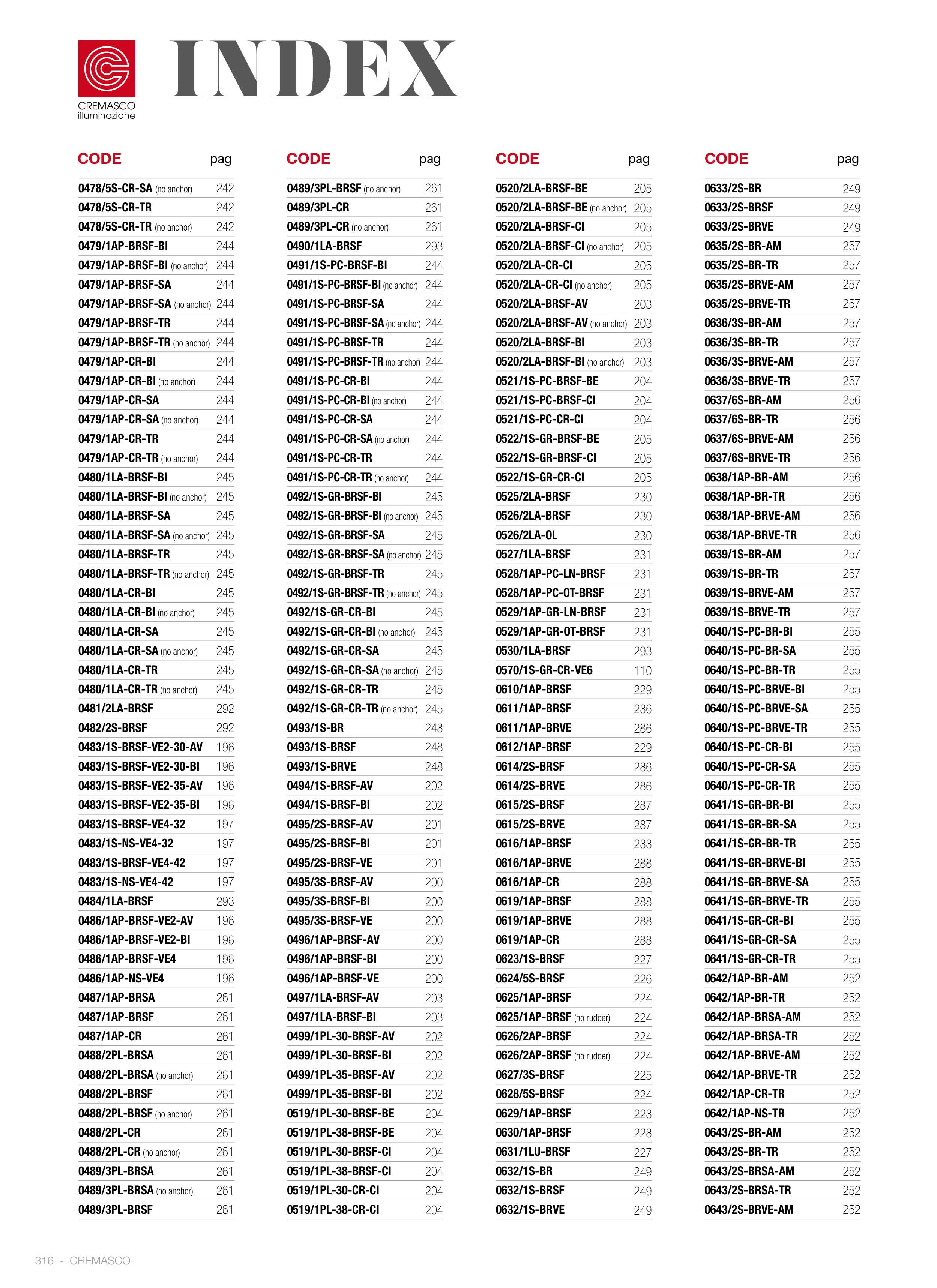 CREMASCO illuminazione

INDEX

| CODE | pag |
|---|---|
| 0478/5S-CR-SA (no anchor) | 242 |
| 0478/5S-CR-TR | 242 |
| 0478/5S-CR-TR (no anchor) | 242 |
| 0479/1AP-BRSF-BI | 244 |
| 0479/1AP-BRSF-BI (no anchor) | 244 |
| 0479/1AP-BRSF-SA | 244 |
| 0479/1AP-BRSF-SA (no anchor) | 244 |
| 0479/1AP-BRSF-TR | 244 |
| 0479/1AP-BRSF-TR (no anchor) | 244 |
| 0479/1AP-CR-BI | 244 |
| 0479/1AP-CR-BI (no anchor) | 244 |
| 0479/1AP-CR-SA | 244 |
| 0479/1AP-CR-SA (no anchor) | 244 |
| 0479/1AP-CR-TR | 244 |
| 0479/1AP-CR-TR (no anchor) | 244 |
| 0480/1LA-BRSF-BI | 245 |
| 0480/1LA-BRSF-BI (no anchor) | 245 |
| 0480/1LA-BRSF-SA | 245 |
| 0480/1LA-BRSF-SA (no anchor) | 245 |
| 0480/1LA-BRSF-TR | 245 |
| 0480/1LA-BRSF-TR (no anchor) | 245 |
| 0480/1LA-CR-BI | 245 |
| 0480/1LA-CR-BI (no anchor) | 245 |
| 0480/1LA-CR-SA | 245 |
| 0480/1LA-CR-SA (no anchor) | 245 |
| 0480/1LA-CR-TR | 245 |
| 0480/1LA-CR-TR (no anchor) | 245 |
| 0481/2LA-BRSF | 292 |
| 0482/2S-BRSF | 292 |
| 0483/1S-BRSF-VE2-30-AV | 196 |
| 0483/1S-BRSF-VE2-30-BI | 196 |
| 0483/1S-BRSF-VE2-35-AV | 196 |
| 0483/1S-BRSF-VE2-35-BI | 196 |
| 0483/1S-BRSF-VE4-32 | 197 |
| 0483/1S-NS-VE4-32 | 197 |
| 0483/1S-BRSF-VE4-42 | 197 |
| 0483/1S-NS-VE4-42 | 197 |
| 0484/1LA-BRSF | 293 |
| 0486/1AP-BRSF-VE2-AV | 196 |
| 0486/1AP-BRSF-VE2-BI | 196 |
| 0486/1AP-BRSF-VE4 | 196 |
| 0486/1AP-NS-VE4 | 196 |
| 0487/1AP-BRSA | 261 |
| 0487/1AP-BRSF | 261 |
| 0487/1AP-CR | 261 |
| 0488/2PL-BRSA | 261 |
| 0488/2PL-BRSA (no anchor) | 261 |
| 0488/2PL-BRSF | 261 |
| 0488/2PL-BRSF (no anchor) | 261 |
| 0488/2PL-CR | 261 |
| 0488/2PL-CR (no anchor) | 261 |
| 0489/3PL-BRSA | 261 |
| 0489/3PL-BRSA (no anchor) | 261 |
| 0489/3PL-BRSF | 261 |

| CODE | pag |
|---|---|
| 0489/3PL-BRSF (no anchor) | 261 |
| 0489/3PL-CR | 261 |
| 0489/3PL-CR (no anchor) | 261 |
| 0490/1LA-BRSF | 293 |
| 0491/1S-PC-BRSF-BI | 244 |
| 0491/1S-PC-BRSF-BI (no anchor) | 244 |
| 0491/1S-PC-BRSF-SA | 244 |
| 0491/1S-PC-BRSF-SA (no anchor) | 244 |
| 0491/1S-PC-BRSF-TR | 244 |
| 0491/1S-PC-BRSF-TR (no anchor) | 244 |
| 0491/1S-PC-CR-BI | 244 |
| 0491/1S-PC-CR-BI (no anchor) | 244 |
| 0491/1S-PC-CR-SA | 244 |
| 0491/1S-PC-CR-SA (no anchor) | 244 |
| 0491/1S-PC-CR-TR | 244 |
| 0491/1S-PC-CR-TR (no anchor) | 244 |
| 0492/1S-GR-BRSF-BI | 245 |
| 0492/1S-GR-BRSF-BI (no anchor) | 245 |
| 0492/1S-GR-BRSF-SA | 245 |
| 0492/1S-GR-BRSF-SA (no anchor) | 245 |
| 0492/1S-GR-BRSF-TR | 245 |
| 0492/1S-GR-BRSF-TR (no anchor) | 245 |
| 0492/1S-GR-CR-BI | 245 |
| 0492/1S-GR-CR-BI (no anchor) | 245 |
| 0492/1S-GR-CR-SA | 245 |
| 0492/1S-GR-CR-SA (no anchor) | 245 |
| 0492/1S-GR-CR-TR | 245 |
| 0492/1S-GR-CR-TR (no anchor) | 245 |
| 0493/1S-BR | 248 |
| 0493/1S-BRSF | 248 |
| 0493/1S-BRVE | 248 |
| 0494/1S-BRSF-AV | 202 |
| 0494/1S-BRSF-BI | 202 |
| 0495/2S-BRSF-AV | 201 |
| 0495/2S-BRSF-BI | 201 |
| 0495/2S-BRSF-VE | 201 |
| 0495/3S-BRSF-AV | 200 |
| 0495/3S-BRSF-BI | 200 |
| 0495/3S-BRSF-VE | 200 |
| 0496/1AP-BRSF-AV | 200 |
| 0496/1AP-BRSF-BI | 200 |
| 0496/1AP-BRSF-VE | 200 |
| 0497/1LA-BRSF-AV | 203 |
| 0497/1LA-BRSF-BI | 203 |
| 0499/1PL-30-BRSF-AV | 202 |
| 0499/1PL-30-BRSF-BI | 202 |
| 0499/1PL-35-BRSF-AV | 202 |
| 0499/1PL-35-BRSF-BI | 202 |
| 0519/1PL-30-BRSF-BE | 204 |
| 0519/1PL-38-BRSF-BE | 204 |
| 0519/1PL-30-BRSF-CI | 204 |
| 0519/1PL-38-BRSF-CI | 204 |
| 0519/1PL-30-CR-CI | 204 |
| 0519/1PL-38-CR-CI | 204 |

| CODE | pag |
|---|---|
| 0520/2LA-BRSF-BE | 205 |
| 0520/2LA-BRSF-BE (no anchor) | 205 |
| 0520/2LA-BRSF-CI | 205 |
| 0520/2LA-BRSF-CI (no anchor) | 205 |
| 0520/2LA-CR-CI | 205 |
| 0520/2LA-CR-CI (no anchor) | 205 |
| 0520/2LA-BRSF-AV | 203 |
| 0520/2LA-BRSF-AV (no anchor) | 203 |
| 0520/2LA-BRSF-BI | 203 |
| 0520/2LA-BRSF-BI (no anchor) | 203 |
| 0521/1S-PC-BRSF-BE | 204 |
| 0521/1S-PC-BRSF-CI | 204 |
| 0521/1S-PC-CR-CI | 204 |
| 0522/1S-GR-BRSF-BE | 205 |
| 0522/1S-GR-BRSF-CI | 205 |
| 0522/1S-GR-CR-CI | 205 |
| 0525/2LA-BRSF | 230 |
| 0526/2LA-BRSF | 230 |
| 0526/2LA-OL | 230 |
| 0527/1LA-BRSF | 231 |
| 0528/1AP-PC-LN-BRSF | 231 |
| 0528/1AP-PC-OT-BRSF | 231 |
| 0529/1AP-GR-LN-BRSF | 231 |
| 0529/1AP-GR-OT-BRSF | 231 |
| 0530/1LA-BRSF | 293 |
| 0570/1S-GR-CR-VE6 | 110 |
| 0610/1AP-BRSF | 229 |
| 0611/1AP-BRSF | 286 |
| 0611/1AP-BRVE | 286 |
| 0612/1AP-BRSF | 229 |
| 0614/2S-BRSF | 286 |
| 0614/2S-BRVE | 286 |
| 0615/2S-BRSF | 287 |
| 0615/2S-BRVE | 287 |
| 0616/1AP-BRSF | 288 |
| 0616/1AP-BRVE | 288 |
| 0616/1AP-CR | 288 |
| 0619/1AP-BRSF | 288 |
| 0619/1AP-BRVE | 288 |
| 0619/1AP-CR | 288 |
| 0623/1S-BRSF | 227 |
| 0624/5S-BRSF | 226 |
| 0625/1AP-BRSF | 224 |
| 0625/1AP-BRSF (no rudder) | 224 |
| 0626/2AP-BRSF | 224 |
| 0626/2AP-BRSF (no rudder) | 224 |
| 0627/3S-BRSF | 225 |
| 0628/5S-BRSF | 224 |
| 0629/1AP-BRSF | 228 |
| 0630/1AP-BRSF | 228 |
| 0631/1LU-BRSF | 227 |
| 0632/1S-BR | 249 |
| 0632/1S-BRSF | 249 |
| 0632/1S-BRVE | 249 |

| CODE | pag |
|---|---|
| 0633/2S-BR | 249 |
| 0633/2S-BRSF | 249 |
| 0633/2S-BRVE | 249 |
| 0635/2S-BR-AM | 257 |
| 0635/2S-BR-TR | 257 |
| 0635/2S-BRVE-AM | 257 |
| 0635/2S-BRVE-TR | 257 |
| 0636/3S-BR-AM | 257 |
| 0636/3S-BR-TR | 257 |
| 0636/3S-BRVE-AM | 257 |
| 0636/3S-BRVE-TR | 257 |
| 0637/6S-BR-AM | 256 |
| 0637/6S-BR-TR | 256 |
| 0637/6S-BRVE-AM | 256 |
| 0637/6S-BRVE-TR | 256 |
| 0638/1AP-BR-AM | 256 |
| 0638/1AP-BR-TR | 256 |
| 0638/1AP-BRVE-AM | 256 |
| 0638/1AP-BRVE-TR | 256 |
| 0639/1S-BR-AM | 257 |
| 0639/1S-BR-TR | 257 |
| 0639/1S-BRVE-AM | 257 |
| 0639/1S-BRVE-TR | 257 |
| 0640/1S-PC-BR-BI | 255 |
| 0640/1S-PC-BR-SA | 255 |
| 0640/1S-PC-BR-TR | 255 |
| 0640/1S-PC-BRVE-BI | 255 |
| 0640/1S-PC-BRVE-SA | 255 |
| 0640/1S-PC-BRVE-TR | 255 |
| 0640/1S-PC-CR-BI | 255 |
| 0640/1S-PC-CR-SA | 255 |
| 0640/1S-PC-CR-TR | 255 |
| 0641/1S-GR-BR-BI | 255 |
| 0641/1S-GR-BR-SA | 255 |
| 0641/1S-GR-BR-TR | 255 |
| 0641/1S-GR-BRVE-BI | 255 |
| 0641/1S-GR-BRVE-SA | 255 |
| 0641/1S-GR-BRVE-TR | 255 |
| 0641/1S-GR-CR-BI | 255 |
| 0641/1S-GR-CR-SA | 255 |
| 0641/1S-GR-CR-TR | 255 |
| 0642/1AP-BR-AM | 252 |
| 0642/1AP-BR-TR | 252 |
| 0642/1AP-BRSA-AM | 252 |
| 0642/1AP-BRSA-TR | 252 |
| 0642/1AP-BRVE-AM | 252 |
| 0642/1AP-BRVE-TR | 252 |
| 0642/1AP-CR-TR | 252 |
| 0642/1AP-NS-TR | 252 |
| 0643/2S-BR-AM | 252 |
| 0643/2S-BR-TR | 252 |
| 0643/2S-BRSA-AM | 252 |
| 0643/2S-BRSA-TR | 252 |
| 0643/2S-BRVE-AM | 252 |

316 - CREMASCO